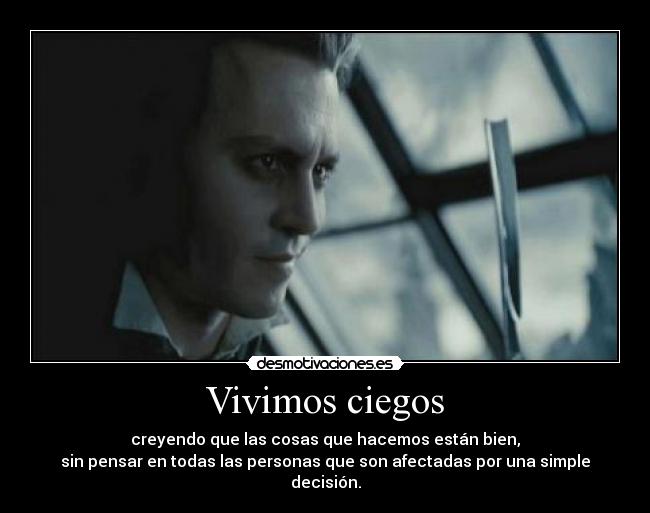 desmotivaciones.es

Vivimos ciegos

creyendo que las cosas que hacemos están bien,
sin pensar en todas las personas que son afectadas por una simple decisión.